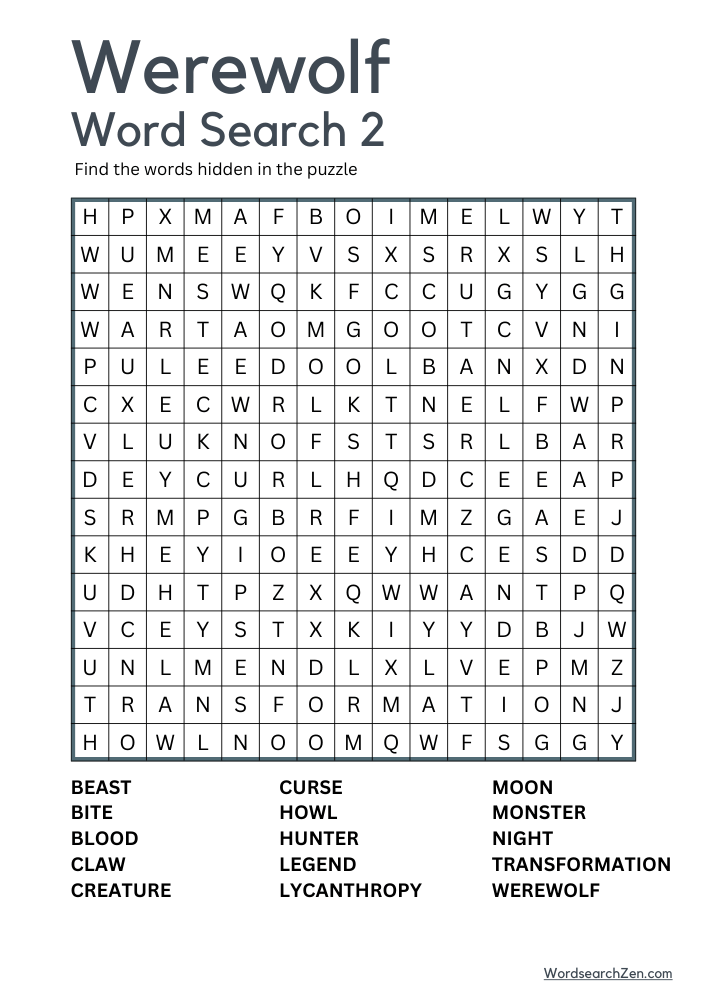 Werewolf
Word Search 2

Find the words hidden in the puzzle

| H | P | X | M | A | F | B | O | I | M | E | L | W | Y | T |
|---|---|---|---|---|---|---|---|---|---|---|---|---|---|---|
| W | U | M | E | E | Y | V | S | X | S | R | X | S | L | H |
| W | E | N | S | W | Q | K | F | C | C | U | G | Y | G | G |
| W | A | R | T | A | O | M | G | O | O | T | C | V | N | I |
| P | U | L | E | E | D | O | O | L | B | A | N | X | D | N |
| C | X | E | C | W | R | L | K | T | N | E | L | F | W | P |
| V | L | U | K | N | O | F | S | T | S | R | L | B | A | R |
| D | E | Y | C | U | R | L | H | Q | D | C | E | E | A | P |
| S | R | M | P | G | B | R | F | I | M | Z | G | A | E | J |
| K | H | E | Y | I | O | E | E | Y | H | C | E | S | D | D |
| U | D | H | T | P | Z | X | Q | W | W | A | N | T | P | Q |
| V | C | E | Y | S | T | X | K | I | Y | Y | D | B | J | W |
| U | N | L | M | E | N | D | L | X | L | V | E | P | M | Z |
| T | R | A | N | S | F | O | R | M | A | T | I | O | N | J |
| H | O | W | L | N | O | O | M | Q | W | F | S | G | G | Y |

BEAST
BITE
BLOOD
CLAW
CREATURE

CURSE
HOWL
HUNTER
LEGEND
LYCANTHROPY

MOON
MONSTER
NIGHT
TRANSFORMATION
WEREWOLF

WordsearchZen.com